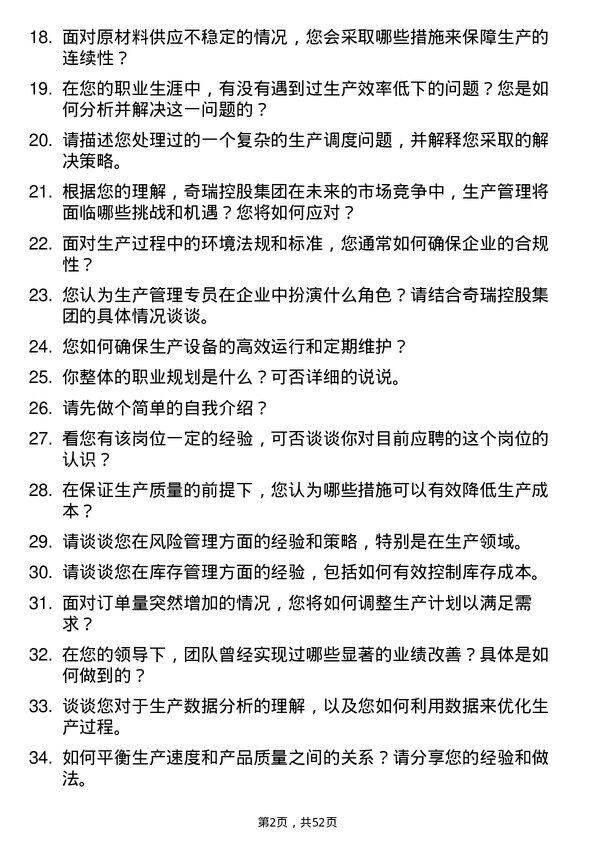 18. 面对原材料供应不稳定的情况，您会采取哪些措施来保障生产的连续性？

19. 在您的职业生涯中，有没有遇到过生产效率低下的问题？您是如何分析并解决这一问题的？

20. 请描述您处理过的一个复杂的生产调度问题，并解释您采取的解决策略。

21. 根据您的理解，奇瑞控股集团在未来的市场竞争中，生产管理将面临哪些挑战和机遇？您将如何应对？

22. 面对生产过程中的环境法规和标准，您通常如何确保企业的合规性？

23. 您认为生产管理专员在企业中扮演什么角色？请结合奇瑞控股集团的具体情况谈谈。

24. 您如何确保生产设备的高效运行和定期维护？

25. 你整体的职业规划是什么？可否详细的说说。

26. 请先做个简单的自我介绍？

27. 看您有该岗位一定的经验，可否谈谈你对目前应聘的这个岗位的认识？

28. 在保证生产质量的前提下，您认为哪些措施可以有效降低生产成本？

29. 请谈谈您在风险管理方面的经验和策略，特别是在生产领域。

30. 请谈谈您在库存管理方面的经验，包括如何有效控制库存成本。

31. 面对订单量突然增加的情况，您将如何调整生产计划以满足需求？

32. 在您的领导下，团队曾经实现过哪些显著的业绩改善？具体是如何做到的？

33. 谈谈您对于生产数据分析的理解，以及您如何利用数据来优化生产过程。

34. 如何平衡生产速度和产品质量之间的关系？请分享您的经验和做法。

第2页，共52页